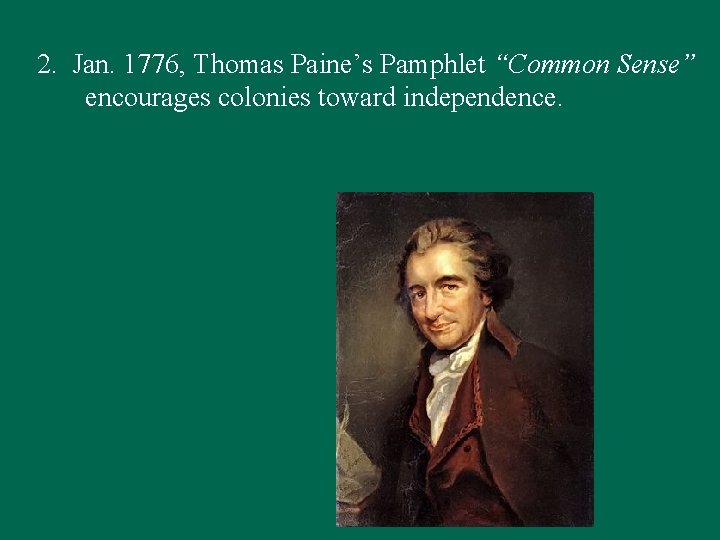 2. Jan. 1776, Thomas Paine’s Pamphlet “Common Sense” encourages colonies toward independence.